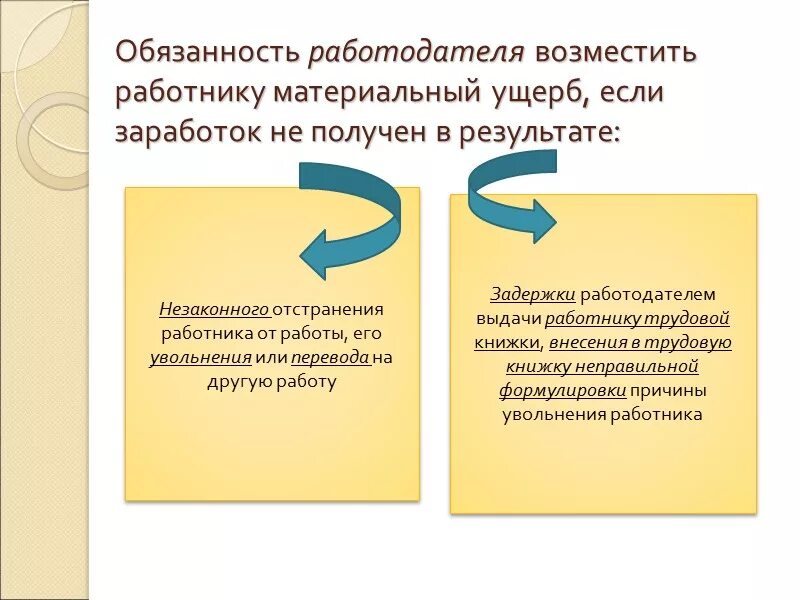 Обязанность работодателя возместить работнику материальный ущерб, если заработок не получен в результате:

Незаконного отстранения работника от работы, его увольнения или перевода на другую работу

Задержки работодателем выдачи работнику трудовой книжки, внесения в трудовую книжку неправильной формулировки причины увольнения работника